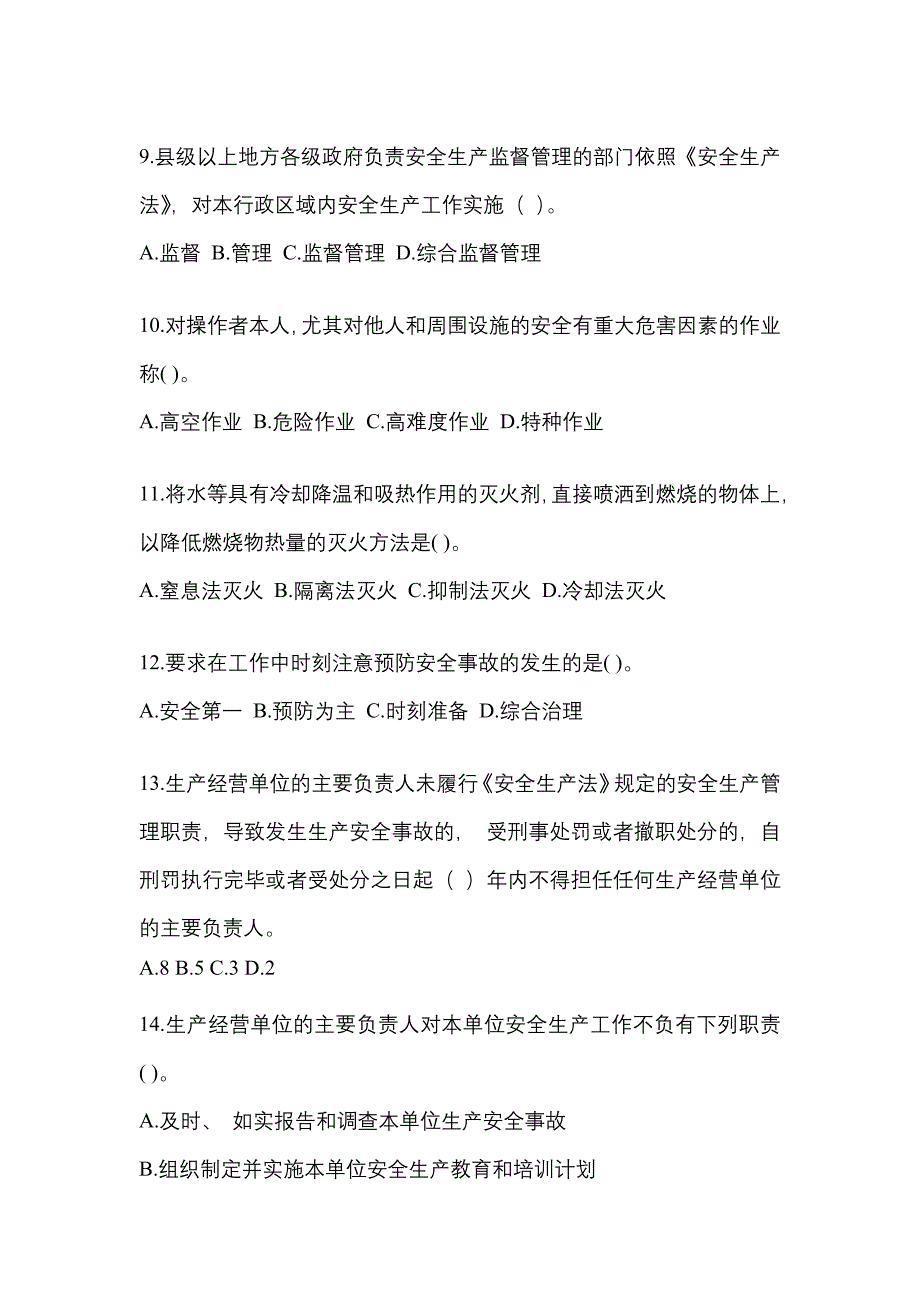 9.县级以上地方各级政府负责安全生产监督管理的部门依照《安全生产法》，对本行政区域内安全生产工作实施（ ）。

A.监督 B.管理 C.监督管理 D.综合监督管理

10.对操作者本人，尤其对他人和周围设施的安全有重大危害因素的作业称( )。

A.高空作业 B.危险作业 C.高难度作业 D.特种作业

11.将水等具有冷却降温和吸热作用的灭火剂，直接喷洒到燃烧的物体上，以降低燃烧物热量的灭火方法是( )。

A.窒息法灭火 B.隔离法灭火 C.抑制法灭火 D.冷却法灭火

12.要求在工作中时刻注意预防安全事故的发生的是( )。

A.安全第一 B.预防为主 C.时刻准备 D.综合治理

13.生产经营单位的主要负责人未履行《安全生产法》规定的安全生产管理职责，导致发生生产安全事故的， 受刑事处罚或者撤职处分的，自刑罚执行完毕或者受处分之日起（ ）年内不得担任任何生产经营单位的主要负责人。

A.8 B.5 C.3 D.2

14.生产经营单位的主要负责人对本单位安全生产工作不负有下列职责( )。

A.及时、 如实报告和调查本单位生产安全事故

B.组织制定并实施本单位安全生产教育和培训计划